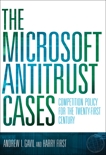 THE MICROSOFT ANTITRUST CASES

COMPETITION POLICY FOR THE TWENTY-FIRST CENTURY

ANDREW I. GAVIL AND HARRY FIRST